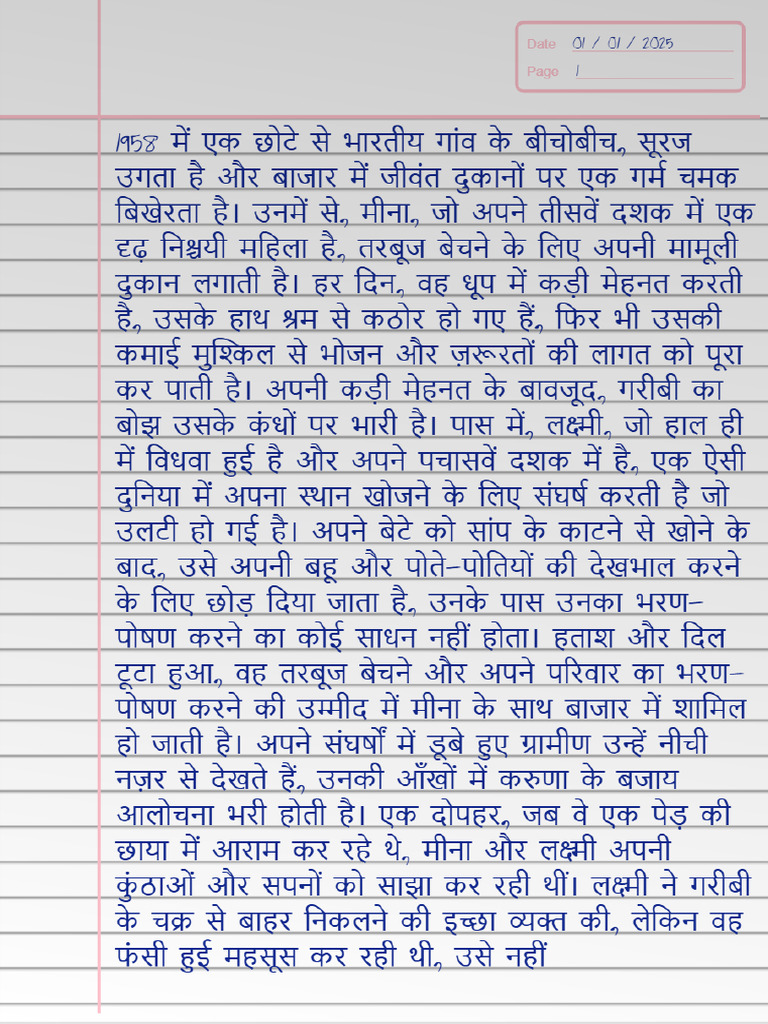 Date 01 / 01 / 2025
Page 1

1958 में एक छोटे से भारतीय गांव के बीचोबीच, सूरज उगता है और बाजार में जीवंत दुकानों पर एक गर्म चमक बिखेरता है। उनमें से, मीना, जो अपने तीसवें दशक में एक दृढ़ निश्चयी महिला है, तरबूज बेचने के लिए अपनी मामूली दुकान लगाती है। हर दिन, वह धूप में कड़ी मेहनत करती है, उसके हाथ श्रम से कठोर हो गए हैं, फिर भी उसकी कमाई मुश्किल से भोजन और ज़रूरतों की लागत को पूरा कर पाती है। अपनी कड़ी मेहनत के बावजूद, गरीबी का बोझ उसके कंधों पर भारी है। पास में, लक्ष्मी, जो हाल ही में विधवा हुई है और अपने पचासवें दशक में है, एक ऐसी दुनिया में अपना स्थान खोजने के लिए संघर्ष करती है जो उलटी हो गई है। अपने बेटे को सांप के काटने से खोने के बाद, उसे अपनी बहू और पोते-पोतियों की देखभाल करने के लिए छोड़ दिया जाता है, उनके पास उनका भरण-पोषण करने का कोई साधन नहीं होता। हताश और दिल टूटा हुआ, वह तरबूज बेचने और अपने परिवार का भरण-पोषण करने की उम्मीद में मीना के साथ बाजार में शामिल हो जाती है। अपने संघर्षों में डूबे हुए ग्रामीण उन्हें नीची नज़र से देखते हैं, उनकी आँखों में करुणा के बजाय आलोचना भरी होती है। एक दोपहर, जब वे एक पेड़ की छाया में आराम कर रहे थे, मीना और लक्ष्मी अपनी कुंठाओं और सपनों को साझा कर रही थीं। लक्ष्मी ने गरीबी के चक्र से बाहर निकलने की इच्छा व्यक्त की, लेकिन वह फंसी हुई महसूस कर रही थी, उसे नहीं